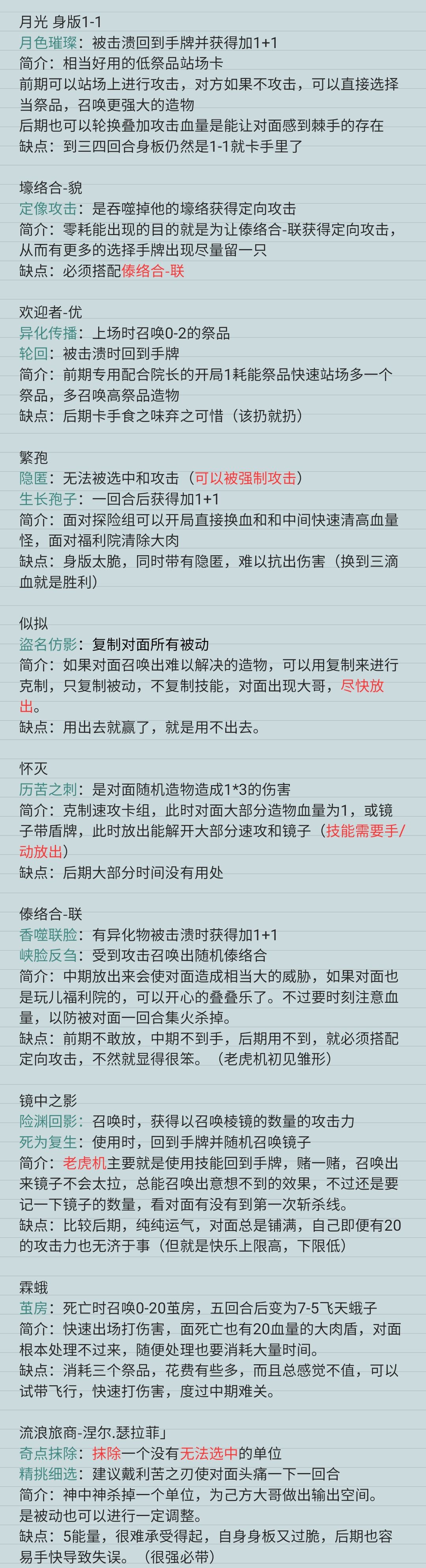 月光 身版1-1
月色璀璨：被击溃回到手牌并获得加1+1
简介：相当好用的低祭品站场卡
前期可以站场上进行攻击，对方如果不攻击，可以直接选择当祭品，召唤更强大的造物
后期也可以轮换叠加攻击血量是能让对面感到棘手的存在
缺点：到三四回合身板仍然是1-1就卡手里了

壕络合-貌
定像攻击：是吞噬掉他的壕络获得定向攻击
简介：零耗能出现的目的就是为让傣络合-联获得定向攻击，从而有更多的选择手牌出现尽量留一只
缺点：必须搭配傣络合-联

欢迎者-优
异化传播：上场时召唤0-2的祭品
轮回：被击溃时回到手牌
简介：前期专用配合院长的开局1耗能祭品快速站场多一个祭品，多召唤高祭品造物
缺点：后期卡手食之味弃之可惜（该扔就扔）

繁孢
隐匿：无法被选中和攻击（可以被强制攻击）
生长孢子：一回合后获得加1+1
简介：面对探险组可以开局直接换血和和中间快速清高血量怪，面对福利院清除大肉
缺点：身版太脆，同时带有隐匿，难以抗出伤害（换到三滴血就是胜利）

似拟
盗名仿影：复制对面所有被动
简介：如果对面召唤出难以解决的造物，可以用复制来进行克制，只复制被动，不复制技能，对面出现大哥，尽快放出。
缺点：用出去就赢了，就是用不出去。

怀灭
历苦之刺：是对面随机造物造成1*3的伤害
简介：克制速攻卡组，此时对面大部分造物血量为1，或镜子带盾牌，此时放出能解开大部分速攻和镜子（技能需要手/动放出）
缺点：后期大部分时间没有用处

傣络合-联
香噬联脸：有异化物被击溃时获得加1+1
峡脸反刍：受到攻击召唤出随机傣络合
简介：中期放出来会使对面造成相当大的威胁，如果对面也是玩儿福利院的，可以开心的叠叠乐了。不过要时刻注意血量，以防被对面一回合集火杀掉。
缺点：前期不敢放，中期不到手，后期用不到，就必须搭配定向攻击，不然就显得很笨。（老虎机初见雏形）

镜中之影
险渊回影：召唤时，获得以召唤棱镜的数量的攻击力
死为复生：使用时，回到手牌并随机召唤镜子
简介：老虎机主要就是使用技能回到手牌，赌一赌，召唤出来镜子不会太拉，总能召唤出意想不到的效果，不过还是要记一下镜子的数量，看对面有没有到第一次斩杀线。
缺点：比较后期，纯纯运气，对面总是铺满，自己即便有20的攻击力也无济于事（但就是快乐上限高，下限低）

霖蛾
茧房：死亡时召唤0-20茧房，五回合后变为7-5飞天蛾子
简介：快速出场打伤害，面死亡也有20血量的大肉盾，对面根本处理不过来，随便处理也要消耗大量时间。
缺点：消耗三个祭品，花费有些多，而且总感觉不值，可以试带飞行，快速打伤害，度过中期难关。

流浪旅商-涅尔.瑟拉菲」
奇点抹除：抹除一个没有无法选中的单位
精挑细选：建议戴利苦之刃使对面头痛一下一回合
简介：神中神杀掉一个单位，为己方大哥做出输出空间。是被动也可以进行一定调整。
缺点：5能量，很难承受得起，自身身板又过脆，后期也容易手快导致失误。（很强必带）